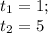 $t_1 = 1;$
$t_2 = 5$